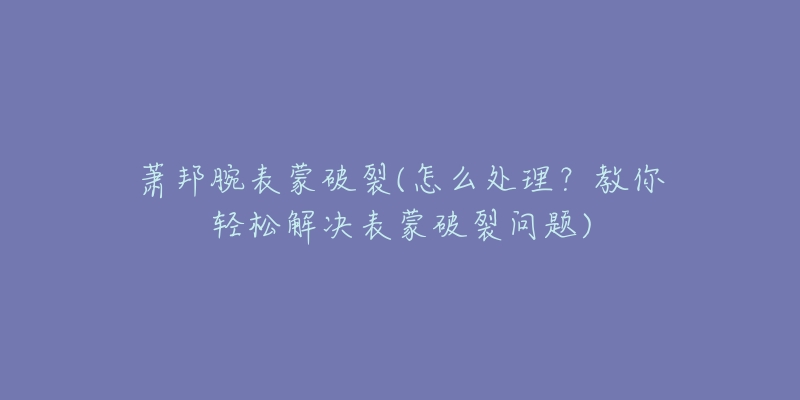 萧邦腕表蒙破裂(怎么处理？教你轻松解决表蒙破裂问题)